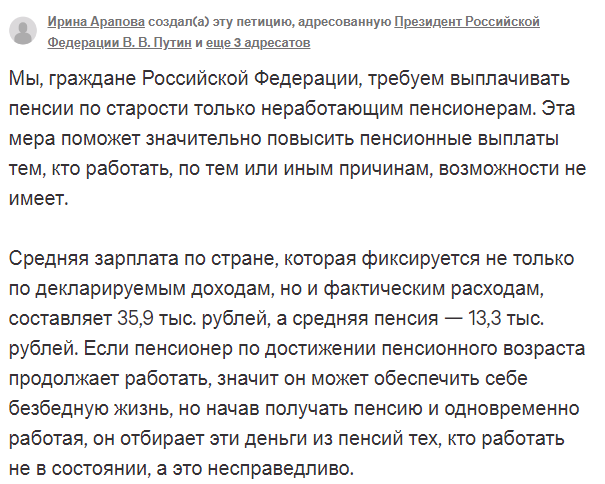 Ирина Арапова создал(а) эту петицию, адресованную Президент Российской Федерации В. В. Путин и еще 3 адресатов

Мы, граждане Российской Федерации, требуем выплачивать пенсии по старости только неработающим пенсионерам. Эта мера поможет значительно повысить пенсионные выплаты тем, кто работать, по тем или иным причинам, возможности не имеет.

Средняя зарплата по стране, которая фиксируется не только по декларируемым доходам, но и фактическим расходам, составляет 35,9 тыс. рублей, а средняя пенсия — 13,3 тыс. рублей. Если пенсионер по достижении пенсионного возраста продолжает работать, значит он может обеспечить себе безбедную жизнь, но начав получать пенсию и одновременно работая, он отбирает эти деньги из пенсий тех, кто работать не в состоянии, а это несправедливо.